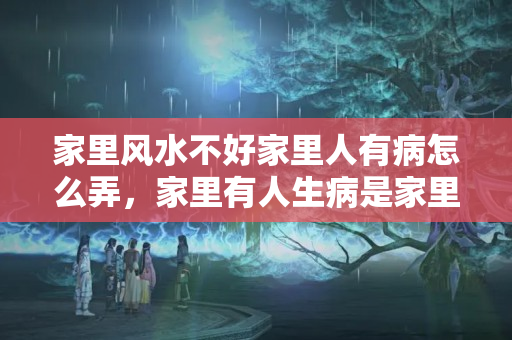 家里风水不好家里人有病怎么弄，家里有人生病是家里